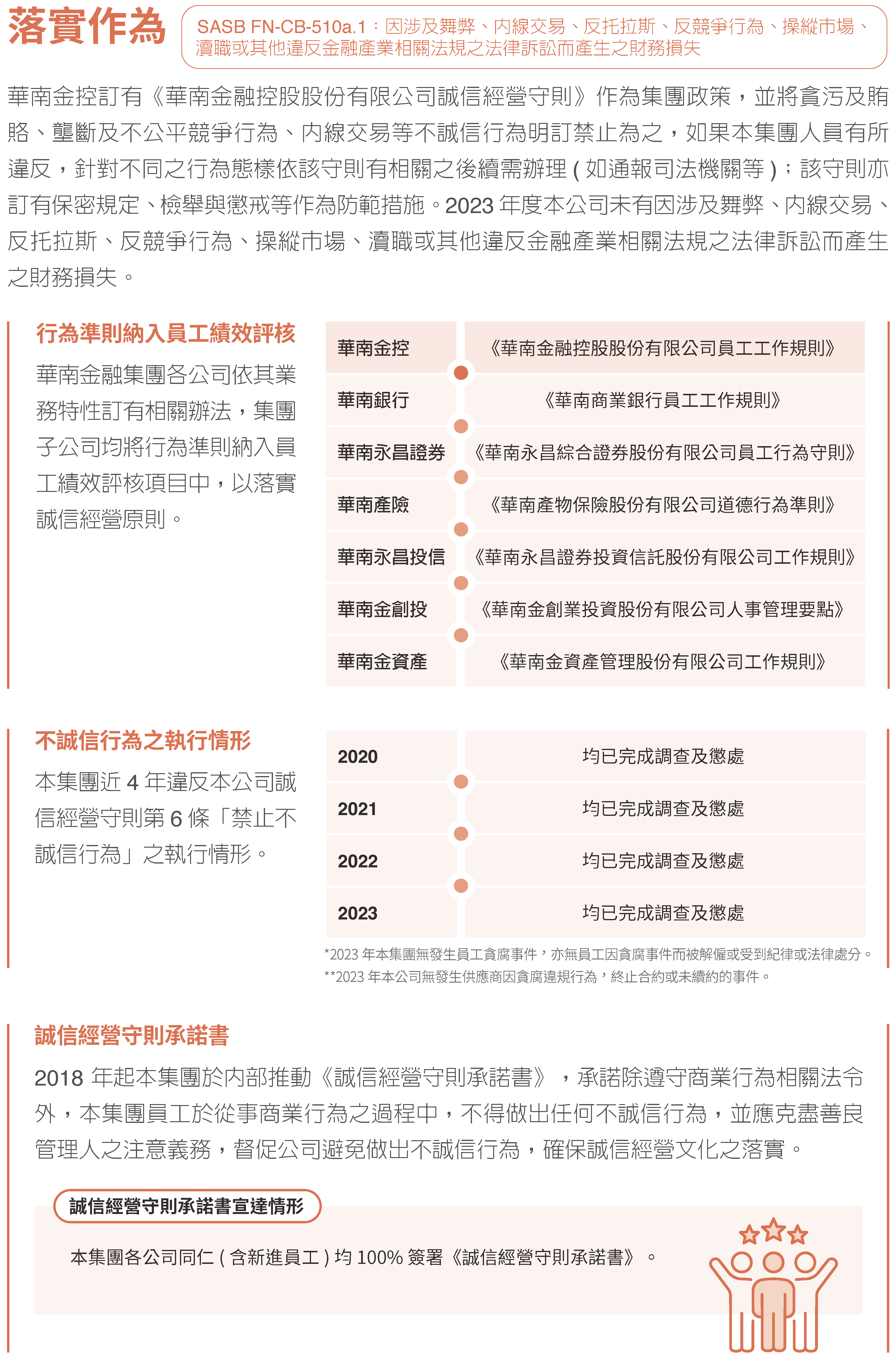 落實作為

SASB FN-CB-510a.1：因涉及舞弊、內線交易、反托拉斯、反競爭行為、操縱市場、瀆職或其他違反金融產業相關法規之法律訴訟而產生之財務損失

華南金控訂有《華南金融控股股份有限公司誠信經營守則》作為集團政策，並將貪污及賄賂、壟斷及不公平競爭行為、內線交易等不誠信行為明訂禁止為之，如果本集團人員有所違反，針對不同之行為態樣依該守則有相關之後續需辦理 ( 如通報司法機關等 )；該守則亦訂有保密規定、檢舉與懲戒等作為防範措施。2023 年度本公司未有因涉及舞弊、內線交易、反托拉斯、反競爭行為、操縱市場、瀆職或其他違反金融產業相關法規之法律訴訟而產生之財務損失。

行為準則納入員工績效評核

華南金融集團各公司依其業務特性訂有相關辦法，集團子公司均將行為準則納入員工績效評核項目中，以落實誠信經營原則。

| 華南金控 | 《華南金融控股股份有限公司員工工作規則》 |
|---|---|
| 華南銀行 | 《華南商業銀行員工工作規則》 |
| 華南永昌證券 | 《華南永昌綜合證券股份有限公司員工行為守則》 |
| 華南產險 | 《華南產物保險股份有限公司道德行為準則》 |
| 華南永昌投信 | 《華南永昌證券投資信託股份有限公司工作規則》 |
| 華南金創投 | 《華南金創業投資股份有限公司人事管理要點》 |
| 華南金資產 | 《華南金資產管理股份有限公司工作規則》 |

不誠信行為之執行情形

本集團近 4 年違反本公司誠信經營守則第 6 條「禁止不誠信行為」之執行情形。

| 2020 | 均已完成調查及懲處 |
|---|---|
| 2021 | 均已完成調查及懲處 |
| 2022 | 均已完成調查及懲處 |
| 2023 | 均已完成調查及懲處 |

*2023 年本集團無發生員工貪腐事件，亦無員工因貪腐事件而被解僱或受到紀律或法律處分。
**2023 年本公司無發生供應商因貪腐違規行為，終止合約或未續約的事件。

誠信經營守則承諾書

2018 年起本集團於內部推動《誠信經營守則承諾書》，承諾除遵守商業行為相關法令外，本集團員工於從事商業行為之過程中，不得做出任何不誠信行為，並應克盡善良管理人之注意義務，督促公司避免做出不誠信行為，確保誠信經營文化之落實。

誠信經營守則承諾書宣達情形

本集團各公司同仁 ( 含新進員工 ) 均 100% 簽署《誠信經營守則承諾書》。